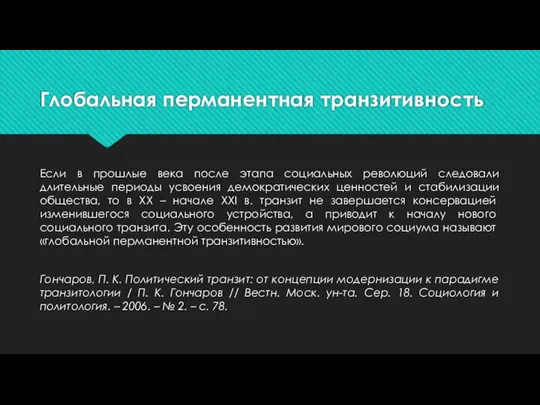 Глобальная перманентная транзитивность

Если в прошлые века после этапа социальных революций следовали длительные периоды усвоения демократических ценностей и стабилизации общества, то в XX – начале XXI в. транзит не завершается консервацией изменившегося социального устройства, а приводит к началу нового социального транзита. Эту особенность развития мирового социума называют «глобальной перманентной транзитивностью».

Гончаров, П. К. Политический транзит: от концепции модернизации к парадигме транзитологии / П. К. Гончаров // Вестн. Моск. ун-та. Сер. 18. Социология и политология. – 2006. – № 2. – с. 78.